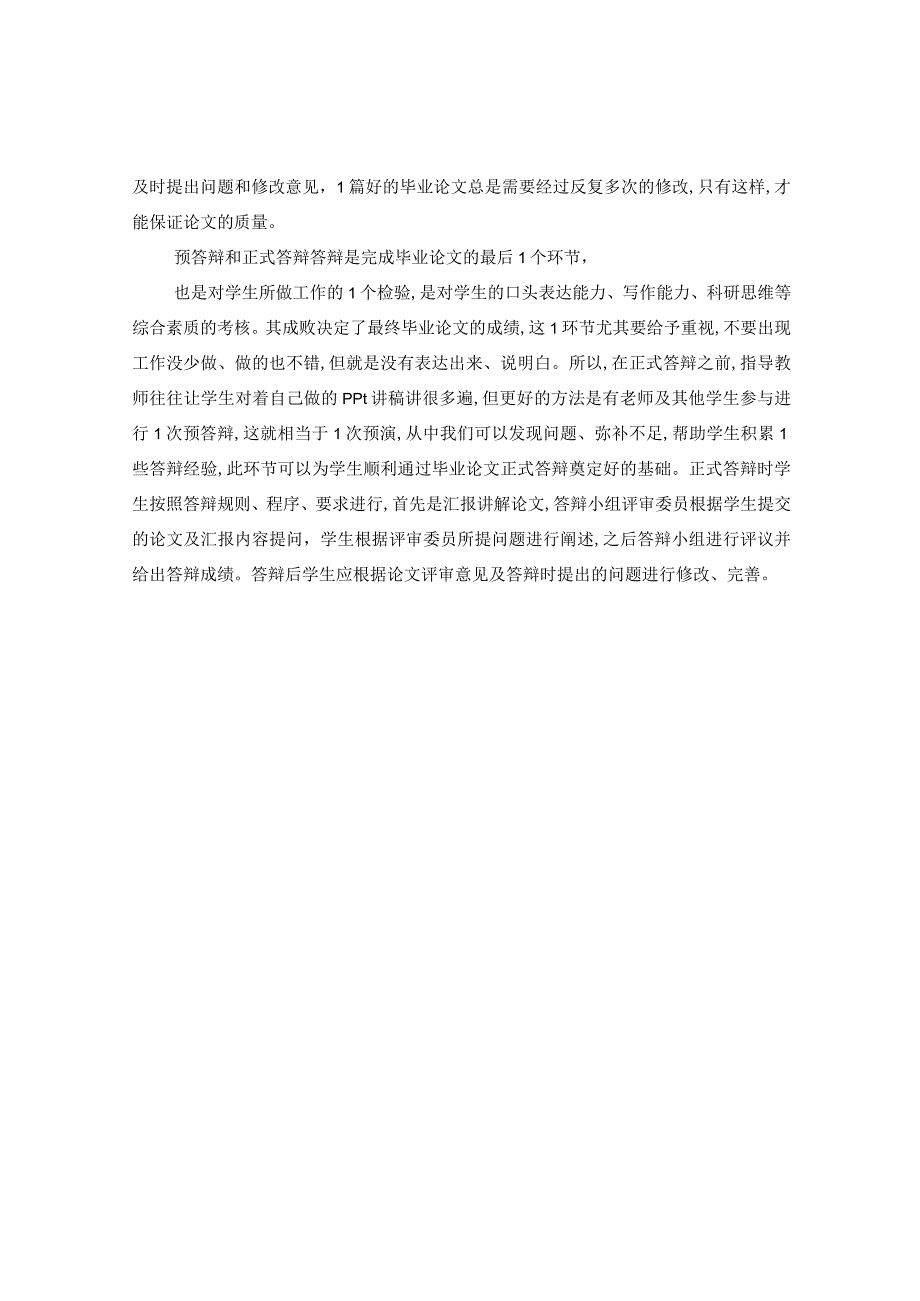 及时提出问题和修改意见，1篇好的毕业论文总是需要经过反复多次的修改,只有这样,才能保证论文的质量。

预答辩和正式答辩答辩是完成毕业论文的最后1个环节，

也是对学生所做工作的1个检验,是对学生的口头表达能力、写作能力、科研思维等综合素质的考核。其成败决定了最终毕业论文的成绩,这1环节尤其要给予重视,不要出现工作没少做、做的也不错,但就是没有表达出来、说明白。所以,在正式答辩之前,指导教师往往让学生对着自己做的PPt讲稿讲很多遍,但更好的方法是有老师及其他学生参与进行1次预答辩,这就相当于1次预演,从中我们可以发现问题、弥补不足,帮助学生积累1些答辩经验,此环节可以为学生顺利通过毕业论文正式答辩奠定好的基础。正式答辩时学生按照答辩规则、程序、要求进行,首先是汇报讲解论文,答辩小组评审委员根据学生提交的论文及汇报内容提问，学生根据评审委员所提问题进行阐述,之后答辩小组进行评议并给出答辩成绩。答辩后学生应根据论文评审意见及答辩时提出的问题进行修改、完善。